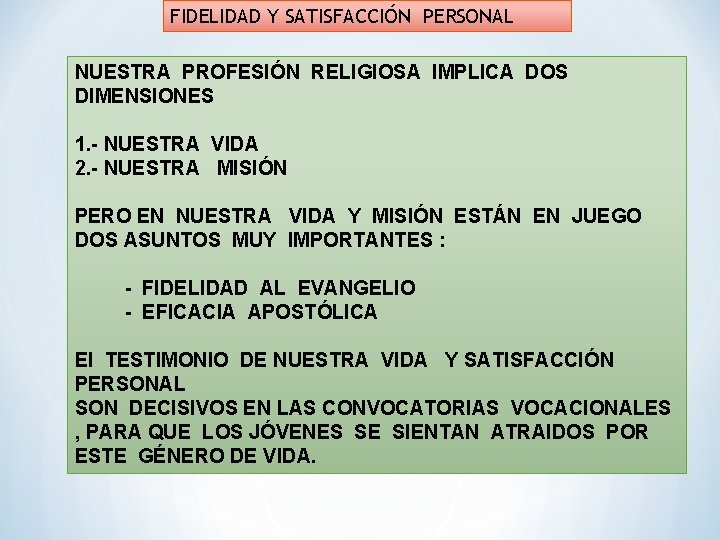 FIDELIDAD Y SATISFACCIÓN PERSONAL

NUESTRA PROFESIÓN RELIGIOSA IMPLICA DOS DIMENSIONES

1.- NUESTRA VIDA
2.- NUESTRA MISIÓN

PERO EN NUESTRA VIDA Y MISIÓN ESTÁN EN JUEGO DOS ASUNTOS MUY IMPORTANTES :

- FIDELIDAD AL EVANGELIO
- EFICACIA APOSTÓLICA

El TESTIMONIO DE NUESTRA VIDA Y SATISFACCIÓN PERSONAL
SON DECISIVOS EN LAS CONVOCATORIAS VOCACIONALES , PARA QUE LOS JÓVENES SE SIENTAN ATRAIDOS POR ESTE GÉNERO DE VIDA.